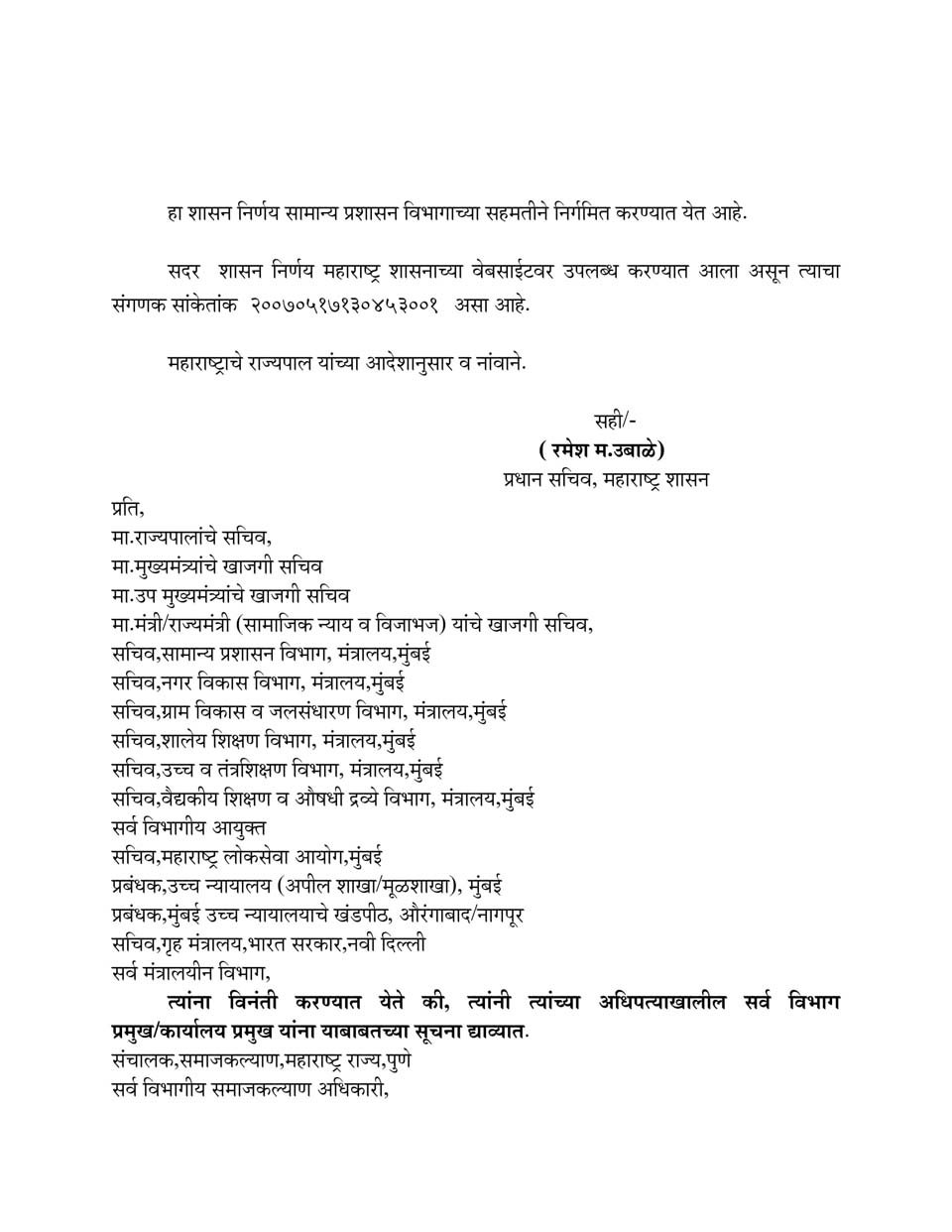 हा शासन निर्णय सामान्य प्रशासन विभागाच्या सहमतीने निर्गमित करण्यात येत आहे.

सदर शासन निर्णय महाराष्ट्र शासनाच्या वेबसाईटवर उपलब्ध करण्यात आला असून त्याचा संगणक सांकेतांक २००७०५१७१३०४५३००१ असा आहे.

महाराष्ट्राचे राज्यपाल यांच्या आदेशानुसार व नांवाने.

सही/-
( रमेश म.उबाळे)
प्रधान सचिव, महाराष्ट्र शासन

प्रति,
मा.राज्यपालांचे सचिव,
मा.मुख्यमंत्र्यांचे खाजगी सचिव
मा.उप मुख्यमंत्र्यांचे खाजगी सचिव
मा.मंत्री/राज्यमंत्री (सामाजिक न्याय व विजाभज) यांचे खाजगी सचिव,
सचिव,सामान्य प्रशासन विभाग, मंत्रालय,मुंबई
सचिव,नगर विकास विभाग, मंत्रालय,मुंबई
सचिव,ग्राम विकास व जलसंधारण विभाग, मंत्रालय,मुंबई
सचिव,शालेय शिक्षण विभाग, मंत्रालय,मुंबई
सचिव,उच्च व तंत्रशिक्षण विभाग, मंत्रालय,मुंबई
सचिव,वैद्यकीय शिक्षण व औषधी द्रव्ये विभाग, मंत्रालय,मुंबई
सर्व विभागीय आयुक्त
सचिव,महाराष्ट्र लोकसेवा आयोग,मुंबई
प्रबंधक,उच्च न्यायालय (अपील शाखा/मूळशाखा), मुंबई
प्रबंधक,मुंबई उच्च न्यायालयाचे खंडपीठ, औरंगाबाद/नागपूर
सचिव,गृह मंत्रालय,भारत सरकार,नवी दिल्ली
सर्व मंत्रालयीन विभाग,
त्यांना विनंती करण्यात येते की, त्यांनी त्यांच्या अधिपत्याखालील सर्व विभाग प्रमुख/कार्यालय प्रमुख यांना याबाबतच्या सूचना द्याव्यात.
संचालक,समाजकल्याण,महाराष्ट्र राज्य,पुणे
सर्व विभागीय समाजकल्याण अधिकारी,